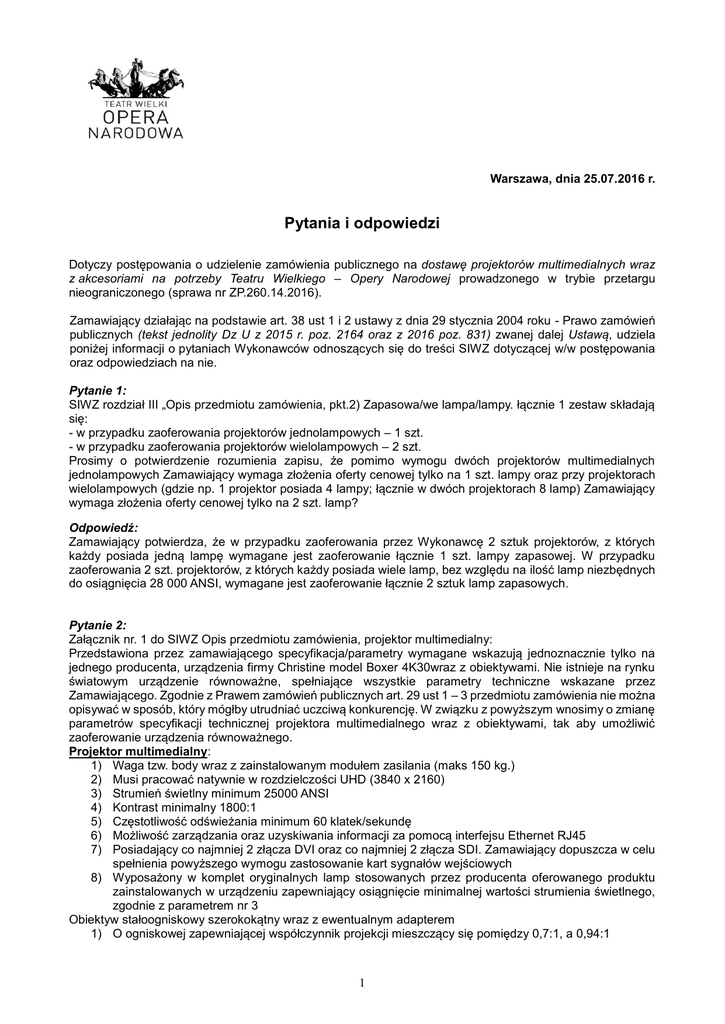 TEATR WIELKI
OPERA
NARODOWA

Warszawa, dnia 25.07.2016 r.

Pytania i odpowiedzi

Dotyczy postępowania o udzielenie zamówienia publicznego na dostawę projektorów multimedialnych wraz z akcesoriami na potrzeby Teatru Wielkiego – Opery Narodowej prowadzonego w trybie przetargu nieograniczonego (sprawa nr ZP.260.14.2016).

Zamawiający działając na podstawie art. 38 ust 1 i 2 ustawy z dnia 29 stycznia 2004 roku - Prawo zamówień publicznych (tekst jednolity Dz U z 2015 r. poz. 2164 oraz z 2016 poz. 831) zwanej dalej Ustawą, udziela poniżej informacji o pytaniach Wykonawców odnoszących się do treści SIWZ dotyczącej w/w postępowania oraz odpowiedziach na nie.

Pytanie 1:
SIWZ rozdział III „Opis przedmiotu zamówienia, pkt.2) Zapasowa/we lampa/lampy. łącznie 1 zestaw składają się:
- w przypadku zaoferowania projektorów jednolampowych – 1 szt.
- w przypadku zaoferowania projektorów wielolampowych – 2 szt.
Prosimy o potwierdzenie rozumienia zapisu, że pomimo wymogu dwóch projektorów multimedialnych jednolampowych Zamawiający wymaga złożenia oferty cenowej tylko na 1 szt. lampy oraz przy projektorach wielolampowych (gdzie np. 1 projektor posiada 4 lampy; łącznie w dwóch projektorach 8 lamp) Zamawiający wymaga złożenia oferty cenowej tylko na 2 szt. lamp?

Odpowiedź:
Zamawiający potwierdza, że w przypadku zaoferowania przez Wykonawcę 2 sztuk projektorów, z których każdy posiada jedną lampę wymagane jest zaoferowanie łącznie 1 szt. lampy zapasowej. W przypadku zaoferowania 2 szt. projektorów, z których każdy posiada wiele lamp, bez względu na ilość lamp niezbędnych do osiągnięcia 28 000 ANSI, wymagane jest zaoferowanie łącznie 2 sztuk lamp zapasowych.

Pytanie 2:
Załącznik nr. 1 do SIWZ Opis przedmiotu zamówienia, projektor multimedialny:
Przedstawiona przez zamawiającego specyfikacja/parametry wymagane wskazują jednoznacznie tylko na jednego producenta, urządzenia firmy Christine model Boxer 4K30wraz z obiektywami. Nie istnieje na rynku światowym urządzenie równoważne, spełniające wszystkie parametry techniczne wskazane przez Zamawiającego. Zgodnie z Prawem zamówień publicznych art. 29 ust 1 – 3 przedmiotu zamówienia nie można opisywać w sposób, który mógłby utrudniać uczciwą konkurencję. W związku z powyższym wnosimy o zmianę parametrów specyfikacji technicznej projektora multimedialnego wraz z obiektywami, tak aby umożliwić zaoferowanie urządzenia równoważnego.
Projektor multimedialny:
1) Waga tzw. body wraz z zainstalowanym modułem zasilania (maks 150 kg.)
2) Musi pracować natywnie w rozdzielczości UHD (3840 x 2160)
3) Strumień świetlny minimum 25000 ANSI
4) Kontrast minimalny 1800:1
5) Częstotliwość odświeżania minimum 60 klatek/sekundę
6) Możliwość zarządzania oraz uzyskiwania informacji za pomocą interfejsu Ethernet RJ45
7) Posiadający co najmniej 2 złącza DVI oraz co najmniej 2 złącza SDI. Zamawiający dopuszcza w celu spełnienia powyższego wymogu zastosowanie kart sygnałów wejściowych
8) Wyposażony w komplet oryginalnych lamp stosowanych przez producenta oferowanego produktu zainstalowanych w urządzeniu zapewniający osiągnięcie minimalnej wartości strumienia świetlnego, zgodnie z parametrem nr 3
Obiektyw stałoogniskowy szerokokątny wraz z ewentualnym adapterem
1) O ogniskowej zapewniającej współczynnik projekcji mieszczący się pomiędzy 0,7:1, a 0,94:1

1